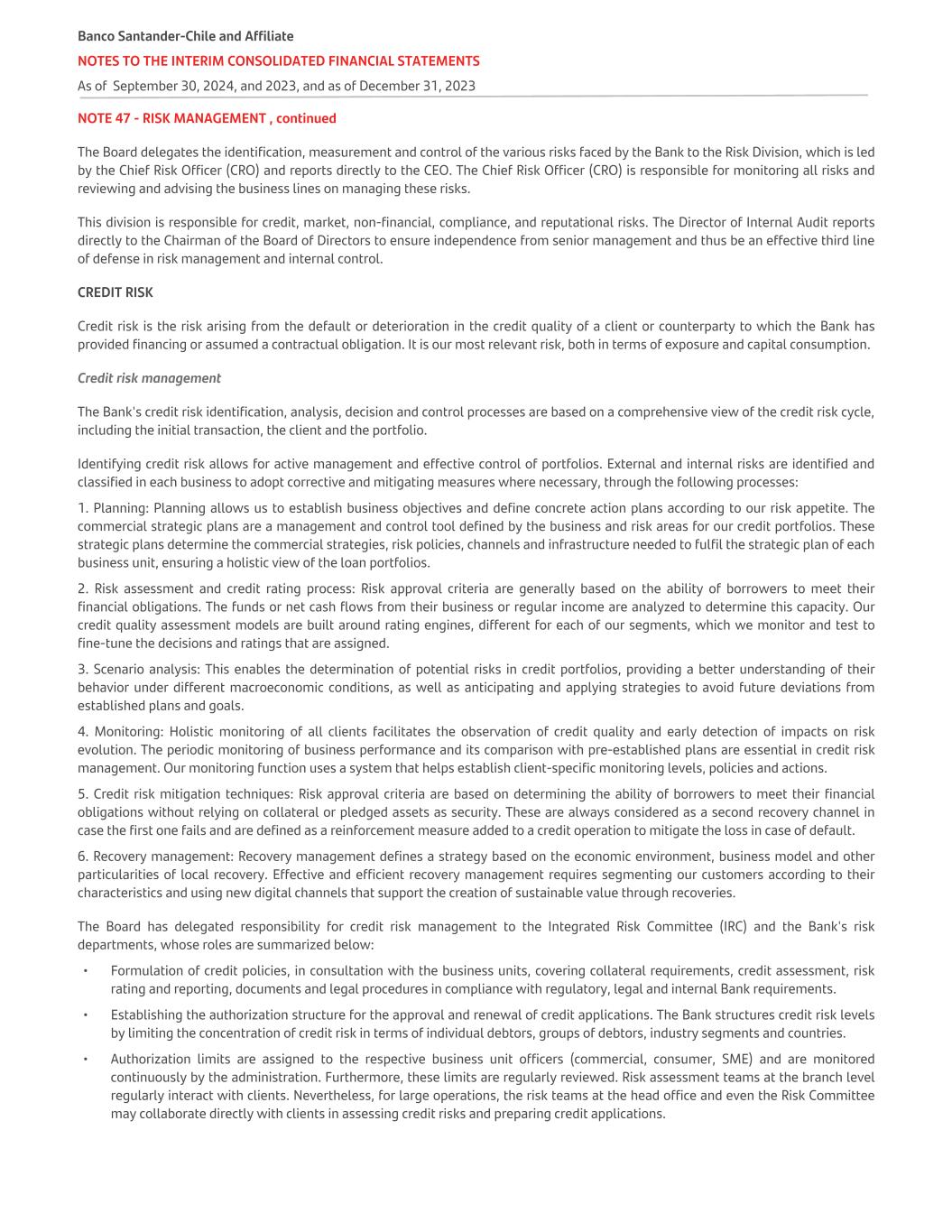 Banco Santander-Chile and Affiliate

NOTES TO THE INTERIM CONSOLIDATED FINANCIAL STATEMENTS

As of September 30, 2024, and 2023, and as of December 31, 2023

NOTE 47 - RISK MANAGEMENT , continued

The Board delegates the identification, measurement and control of the various risks faced by the Bank to the Risk Division, which is led by the Chief Risk Officer (CRO) and reports directly to the CEO. The Chief Risk Officer (CRO) is responsible for monitoring all risks and reviewing and advising the business lines on managing these risks.

This division is responsible for credit, market, non-financial, compliance, and reputational risks. The Director of Internal Audit reports directly to the Chairman of the Board of Directors to ensure independence from senior management and thus be an effective third line of defense in risk management and internal control.

CREDIT RISK

Credit risk is the risk arising from the default or deterioration in the credit quality of a client or counterparty to which the Bank has provided financing or assumed a contractual obligation. It is our most relevant risk, both in terms of exposure and capital consumption.

Credit risk management

The Bank's credit risk identification, analysis, decision and control processes are based on a comprehensive view of the credit risk cycle, including the initial transaction, the client and the portfolio.

Identifying credit risk allows for active management and effective control of portfolios. External and internal risks are identified and classified in each business to adopt corrective and mitigating measures where necessary, through the following processes:

1. Planning: Planning allows us to establish business objectives and define concrete action plans according to our risk appetite. The commercial strategic plans are a management and control tool defined by the business and risk areas for our credit portfolios. These strategic plans determine the commercial strategies, risk policies, channels and infrastructure needed to fulfil the strategic plan of each business unit, ensuring a holistic view of the loan portfolios.

2. Risk assessment and credit rating process: Risk approval criteria are generally based on the ability of borrowers to meet their financial obligations. The funds or net cash flows from their business or regular income are analyzed to determine this capacity. Our credit quality assessment models are built around rating engines, different for each of our segments, which we monitor and test to fine-tune the decisions and ratings that are assigned.

3. Scenario analysis: This enables the determination of potential risks in credit portfolios, providing a better understanding of their behavior under different macroeconomic conditions, as well as anticipating and applying strategies to avoid future deviations from established plans and goals.

4. Monitoring: Holistic monitoring of all clients facilitates the observation of credit quality and early detection of impacts on risk evolution. The periodic monitoring of business performance and its comparison with pre-established plans are essential in credit risk management. Our monitoring function uses a system that helps establish client-specific monitoring levels, policies and actions.

5. Credit risk mitigation techniques: Risk approval criteria are based on determining the ability of borrowers to meet their financial obligations without relying on collateral or pledged assets as security. These are always considered as a second recovery channel in case the first one fails and are defined as a reinforcement measure added to a credit operation to mitigate the loss in case of default.

6. Recovery management: Recovery management defines a strategy based on the economic environment, business model and other particularities of local recovery. Effective and efficient recovery management requires segmenting our customers according to their characteristics and using new digital channels that support the creation of sustainable value through recoveries.

The Board has delegated responsibility for credit risk management to the Integrated Risk Committee (IRC) and the Bank's risk departments, whose roles are summarized below:

• Formulation of credit policies, in consultation with the business units, covering collateral requirements, credit assessment, risk rating and reporting, documents and legal procedures in compliance with regulatory, legal and internal Bank requirements.

• Establishing the authorization structure for the approval and renewal of credit applications. The Bank structures credit risk levels by limiting the concentration of credit risk in terms of individual debtors, groups of debtors, industry segments and countries.

• Authorization limits are assigned to the respective business unit officers (commercial, consumer, SME) and are monitored continuously by the administration. Furthermore, these limits are regularly reviewed. Risk assessment teams at the branch level regularly interact with clients. Nevertheless, for large operations, the risk teams at the head office and even the Risk Committee may collaborate directly with clients in assessing credit risks and preparing credit applications.